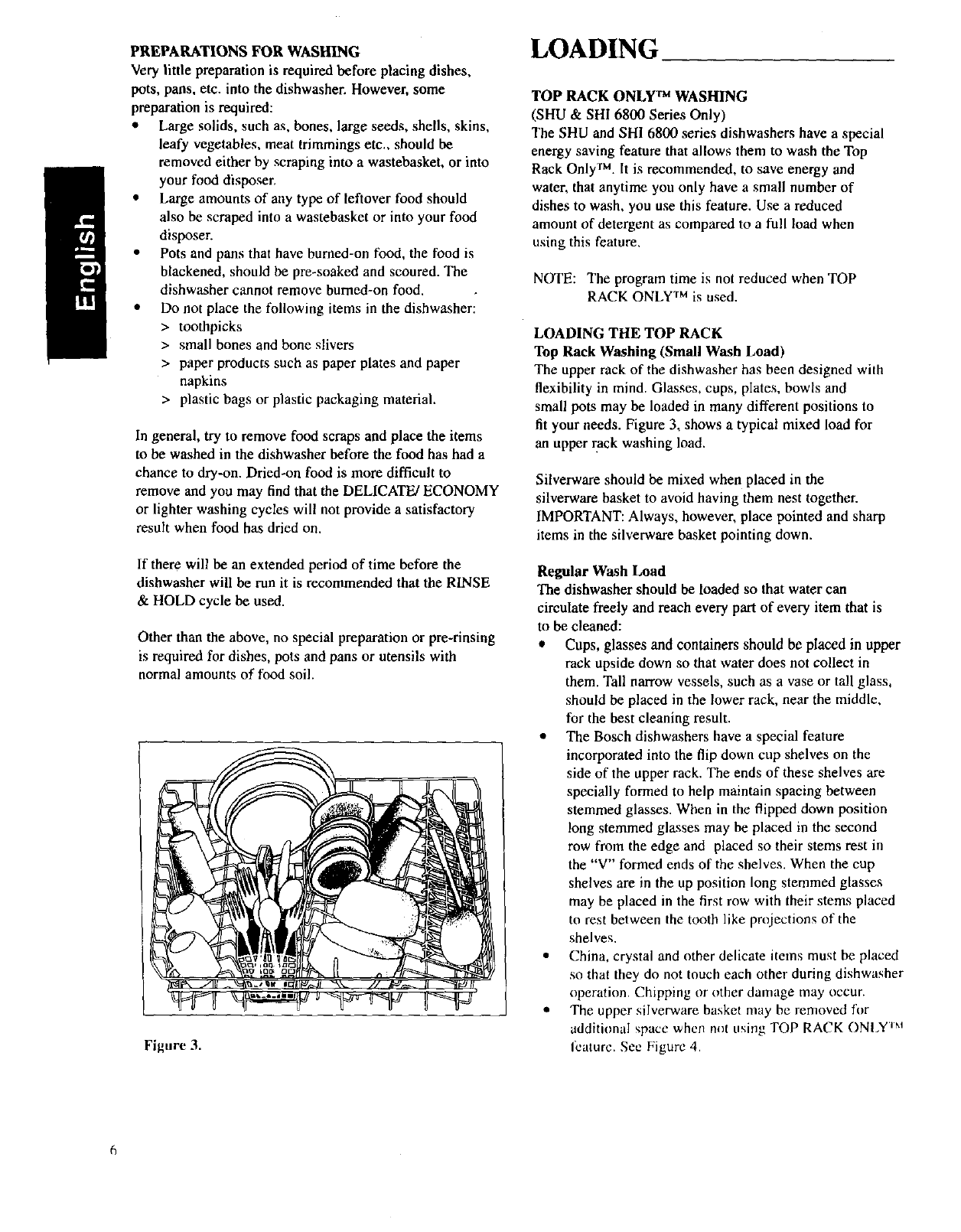 English

PREPARATIONS FOR WASHING
Very little preparation is required before placing dishes, pots, pans, etc. into the dishwasher. However, some preparation is required:
• Large solids, such as, bones, large seeds, shells, skins, leafy vegetables, meat trimmings etc., should be removed either by scraping into a wastebasket, or into your food disposer.
• Large amounts of any type of leftover food should also be scraped into a wastebasket or into your food disposer.
• Pots and pans that have burned-on food, the food is blackened, should be pre-soaked and scoured. The dishwasher cannot remove burned-on food.
• Do not place the following items in the dishwasher:
> toothpicks
> small bones and bone slivers
> paper products such as paper plates and paper napkins
> plastic bags or plastic packaging material.

In general, try to remove food scraps and place the items to be washed in the dishwasher before the food has had a chance to dry-on. Dried-on food is more difficult to remove and you may find that the DELICATE/ ECONOMY or lighter washing cycles will not provide a satisfactory result when food has dried on.

If there will be an extended period of time before the dishwasher will be run it is recommended that the RINSE & HOLD cycle be used.

Other than the above, no special preparation or pre-rinsing is required for dishes, pots and pans or utensils with normal amounts of food soil.

Figure 3.

LOADING

TOP RACK ONLY™ WASHING
(SHU & SHI 6800 Series Only)
The SHU and SHI 6800 series dishwashers have a special energy saving feature that allows them to wash the Top Rack Only™. It is recommended, to save energy and water, that anytime you only have a small number of dishes to wash, you use this feature. Use a reduced amount of detergent as compared to a full load when using this feature.

NOTE: The program time is not reduced when TOP RACK ONLY™ is used.

LOADING THE TOP RACK
Top Rack Washing (Small Wash Load)
The upper rack of the dishwasher has been designed with flexibility in mind. Glasses, cups, plates, bowls and small pots may be loaded in many different positions to fit your needs. Figure 3, shows a typical mixed load for an upper rack washing load.

Silverware should be mixed when placed in the silverware basket to avoid having them nest together. IMPORTANT: Always, however, place pointed and sharp items in the silverware basket pointing down.

Regular Wash Load
The dishwasher should be loaded so that water can circulate freely and reach every part of every item that is to be cleaned:
• Cups, glasses and containers should be placed in upper rack upside down so that water does not collect in them. Tall narrow vessels, such as a vase or tall glass, should be placed in the lower rack, near the middle, for the best cleaning result.
• The Bosch dishwashers have a special feature incorporated into the flip down cup shelves on the side of the upper rack. The ends of these shelves are specially formed to help maintain spacing between stemmed glasses. When in the flipped down position long stemmed glasses may be placed in the second row from the edge and placed so their stems rest in the "V" formed ends of the shelves. When the cup shelves are in the up position long stemmed glasses may be placed in the first row with their stems placed to rest between the tooth like projections of the shelves.
• China, crystal and other delicate items must be placed so that they do not touch each other during dishwasher operation. Chipping or other damage may occur.
• The upper silverware basket may be removed for additional space when not using TOP RACK ONLY™ feature. See Figure 4.

6